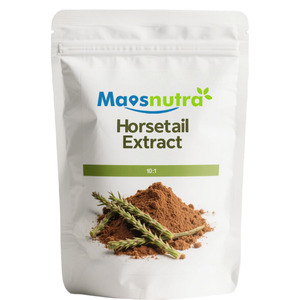 Maosnutra

Horsetail Extract

10:1